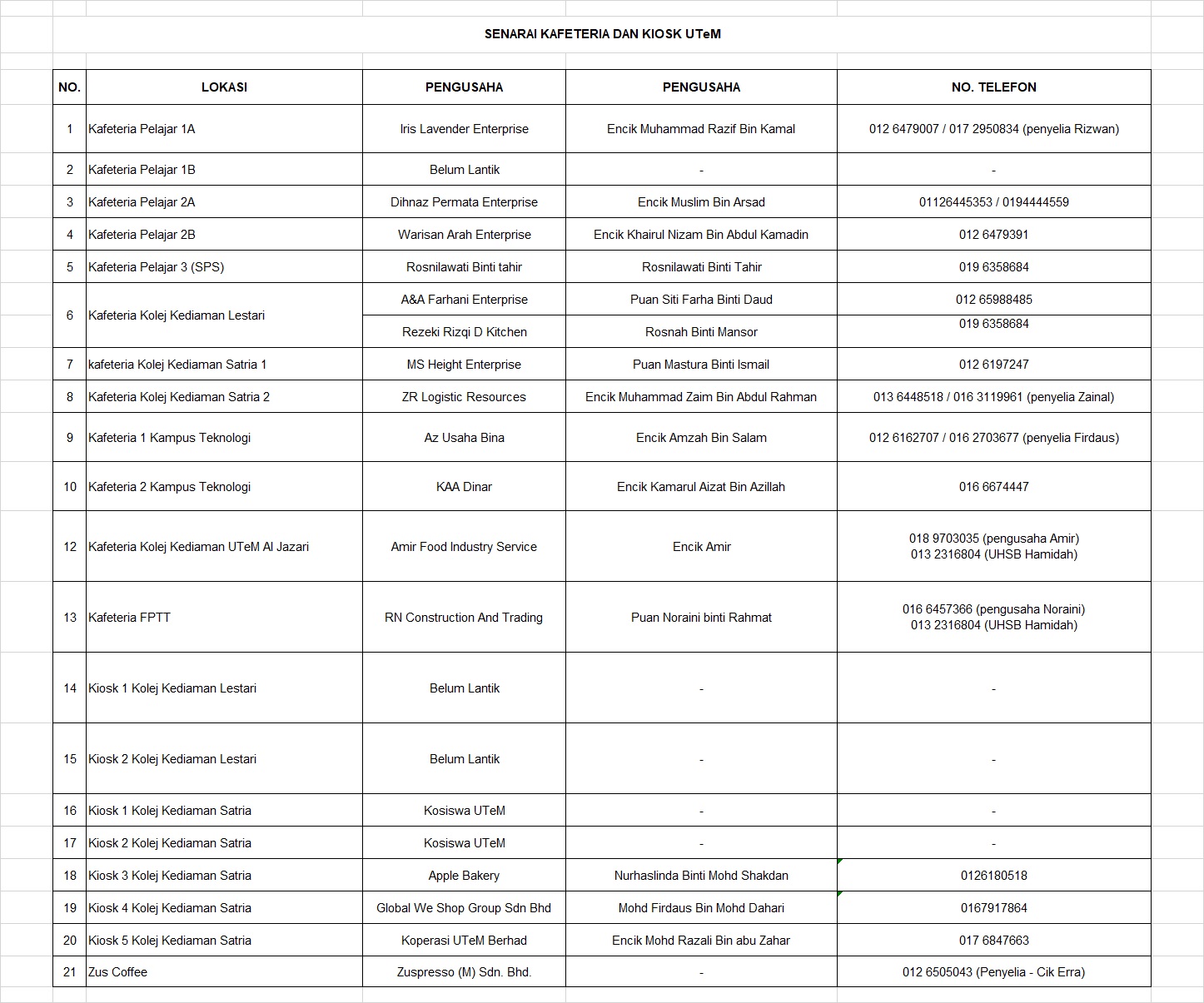 SENARAI KAFETERIA DAN KIOSK UTeM

| NO. | LOKASI | PENGUSAHA | PENGUSAHA | NO. TELEFON |
|---|---|---|---|---|
| 1 | Kafeteria Pelajar 1A | Iris Lavender Enterprise | Encik Muhammad Razif Bin Kamal | 012 6479007 / 017 2950834 (penyelia Rizwan) |
| 2 | Kafeteria Pelajar 1B | Belum Lantik | - | - |
| 3 | Kafeteria Pelajar 2A | Dihnaz Permata Enterprise | Encik Muslim Bin Arsad | 01126445353 / 0194444559 |
| 4 | Kafeteria Pelajar 2B | Warisan Arah Enterprise | Encik Khairul Nizam Bin Abdul Kamadin | 012 6479391 |
| 5 | Kafeteria Pelajar 3 (SPS) | Rosnilawati Binti tahir | Rosnilawati Binti Tahir | 019 6358684 |
| 6 | Kafeteria Kolej Kediaman Lestari | A&A Farhani Enterprise | Puan Siti Farha Binti Daud | 012 65988485 |
| | | Rezeki Rizqi D Kitchen | Rosnah Binti Mansor | 019 6358684 |
| 7 | kafeteria Kolej Kediaman Satria 1 | MS Height Enterprise | Puan Mastura Binti Ismail | 012 6197247 |
| 8 | Kafeteria Kolej Kediaman Satria 2 | ZR Logistic Resources | Encik Muhammad Zaim Bin Abdul Rahman | 013 6448518 / 016 3119961 (penyelia Zainal) |
| 9 | Kafeteria 1 Kampus Teknologi | Az Usaha Bina | Encik Amzah Bin Salam | 012 6162707 / 016 2703677 (penyelia Firdaus) |
| 10 | Kafeteria 2 Kampus Teknologi | KAA Dinar | Encik Kamarul Aizat Bin Azillah | 016 6674447 |
| 12 | Kafeteria Kolej Kediaman UTeM Al Jazari | Amir Food Industry Service | Encik Amir | 018 9703035 (pengusaha Amir) 013 2316804 (UHSB Hamidah) |
| 13 | Kafeteria FPTT | RN Construction And Trading | Puan Noraini binti Rahmat | 016 6457366 (pengusaha Noraini) 013 2316804 (UHSB Hamidah) |
| 14 | Kiosk 1 Kolej Kediaman Lestari | Belum Lantik | - | - |
| 15 | Kiosk 2 Kolej Kediaman Lestari | Belum Lantik | - | - |
| 16 | Kiosk 1 Kolej Kediaman Satria | Kosiswa UTeM | - | - |
| 17 | Kiosk 2 Kolej Kediaman Satria | Kosiswa UTeM | - | - |
| 18 | Kiosk 3 Kolej Kediaman Satria | Apple Bakery | Nurhaslinda Binti Mohd Shakdan | 0126180518 |
| 19 | Kiosk 4 Kolej Kediaman Satria | Global We Shop Group Sdn Bhd | Mohd Firdaus Bin Mohd Dahari | 0167917864 |
| 20 | Kiosk 5 Kolej Kediaman Satria | Koperasi UTeM Berhad | Encik Mohd Razali Bin abu Zahar | 017 6847663 |
| 21 | Zus Coffee | Zuspresso (M) Sdn. Bhd. | - | 012 6505043 (Penyelia - Cik Erra) |